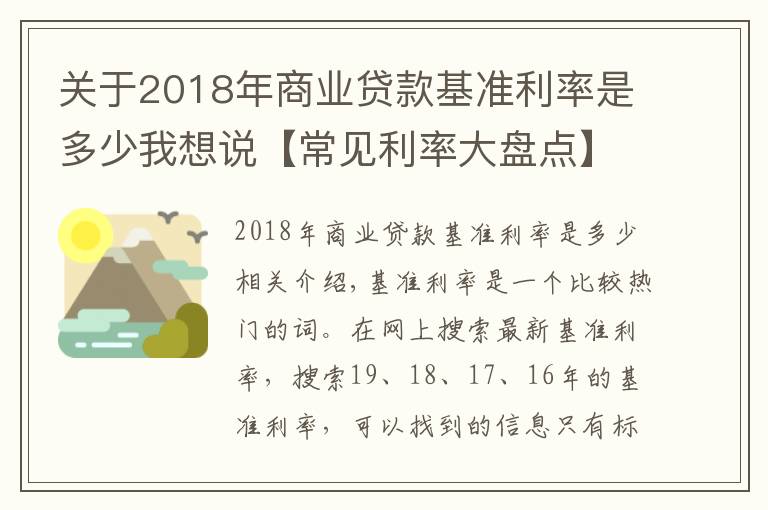 关于2018年商业贷款基准利率是多少我想说【常见利率大盘点】

2018年商业贷款基准利率是多少相关介绍，基准利率是一个比较热门的词。在网上搜索最新基准利率，搜索19、18、17、16年的基准利率，可以找到的信息只有标